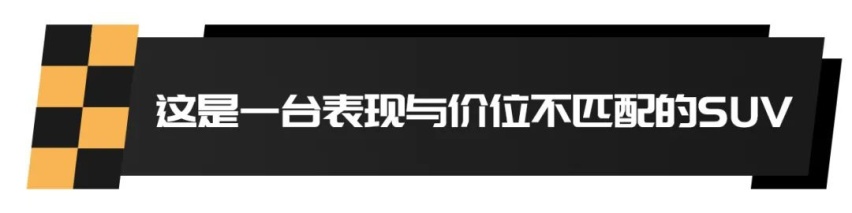 这是一台表现与价位不匹配的SUV